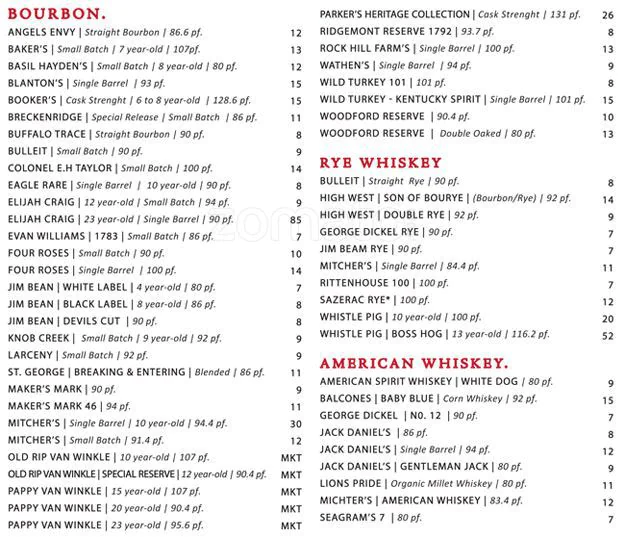 BOURBON.

ANGELS ENVY | Straight Bourbon | 86.6 pf. 12
BAKER'S | Small Batch | 7 year-old | 107pf. 13
BASIL HAYDEN'S | Small Batch | 8 year-old | 80 pf. 12
BLANTON'S | Single Barrel | 93 pf. 15
BOOKER'S | Cask Strenght | 6 to 8 year-old | 128.6 pf. 15
BRECKENRIDGE | Special Release | Small Batch | 86 pf. 11
BUFFALO TRACE | Straight Bourbon | 90 pf. 8
BULLEIT | Small Batch | 90 pf. 9
COLONEL E.H TAYLOR | Small Batch | 100 pf. 14
EAGLE RARE | Single Barrel | 10 year-old | 90 pf. 8
ELIJAH CRAIG | 12 year-old | Small Batch | 94 pf. 9
ELIJAH CRAIG | 23 year-old | Single Barrel | 90 pf. 85
EVAN WILLIAMS | 1783 | Small Batch | 86 pf. 7
FOUR ROSES | Small Batch | 90 pf. 10
FOUR ROSES | Single Barrel | 100 pf. 14
JIM BEAN | WHITE LABEL | 4 year-old | 80 pf. 7
JIM BEAN | BLACK LABEL | 8 year-old | 86 pf. 8
JIM BEAN | DEVILS CUT | 90 pf. 8
KNOB CREEK | Small Batch | 9 year-old | 92 pf. 9
LARCENY | Small Batch | 92 pf. 9
ST. GEORGE | BREAKING & ENTERING | Blended | 86 pf. 11
MAKER'S MARK | 90 pf. 9
MAKER'S MARK 46 | 94 pf. 11
MITCHER'S | Single Barrel | 10 year-old | 94.4 pf. 30
MITCHER'S | Small Batch | 91.4 pf. 12
OLD RIP VAN WINKLE | 10 year-old | 107 pf. MKT
OLD RIP VAN WINKLE | SPECIAL RESERVE | 12 year-old | 90.4 pf. MKT
PAPPY VAN WINKLE | 15 year-old | 107 pf. MKT
PAPPY VAN WINKLE | 20 year-old | 90.4 pf. MKT
PAPPY VAN WINKLE | 23 year-old | 95.6 pf. MKT

PARKER'S HERITAGE COLLECTION | Cask Strenght | 131 pf. 26
RIDGEMONT RESERVE 1792 | 93.7 pf. 8
ROCK HILL FARM'S | Single Barrel | 100 pf. 13
WATHEN'S | Single Barrel | 94 pf. 9
WILD TURKEY 101 | 101 pf. 8
WILD TURKEY - KENTUCKY SPIRIT | Single Barrel | 101 pf. 15
WOODFORD RESERVE | 90.4 pf. 10
WOODFORD RESERVE | Double Oaked | 80 pf. 13

RYE WHISKEY

BULLEIT | Straight Rye | 90 pf. 8
HIGH WEST | SON OF BOURYE | (Bourbon/Rye) | 92 pf. 14
HIGH WEST | DOUBLE RYE | 92 pf. 9
GEORGE DICKEL RYE | 90 pf. 7
JIM BEAM RYE | 90 pf. 7
MITCHER'S | Single Barrel | 84.4 pf. 11
RITTENHOUSE 100 | 100 pf. 7
SAZERAC RYE* | 100 pf. 12
WHISTLE PIG | 10 year-old | 100 pf. 20
WHISTLE PIG | BOSS HOG | 13 year-old | 116.2 pf. 52

AMERICAN WHISKEY.

AMERICAN SPIRIT WHISKEY | WHITE DOG | 80 pf. 9
BALCONES | BABY BLUE | Corn Whiskey | 92 pf. 15
GEORGE DICKEL | NO. 12 | 90 pf. 7
JACK DANIEL'S | 86 pf. 8
JACK DANIEL'S | Single Barrel | 94 pf. 12
JACK DANIEL'S | GENTLEMAN JACK | 80 pf. 9
LIONS PRIDE | Organic Millet Whiskey | 80 pf. 11
MICHTER'S | AMERICAN WHISKEY | 83.4 pf. 12
SEAGRAM'S 7 | 80 pf. 7